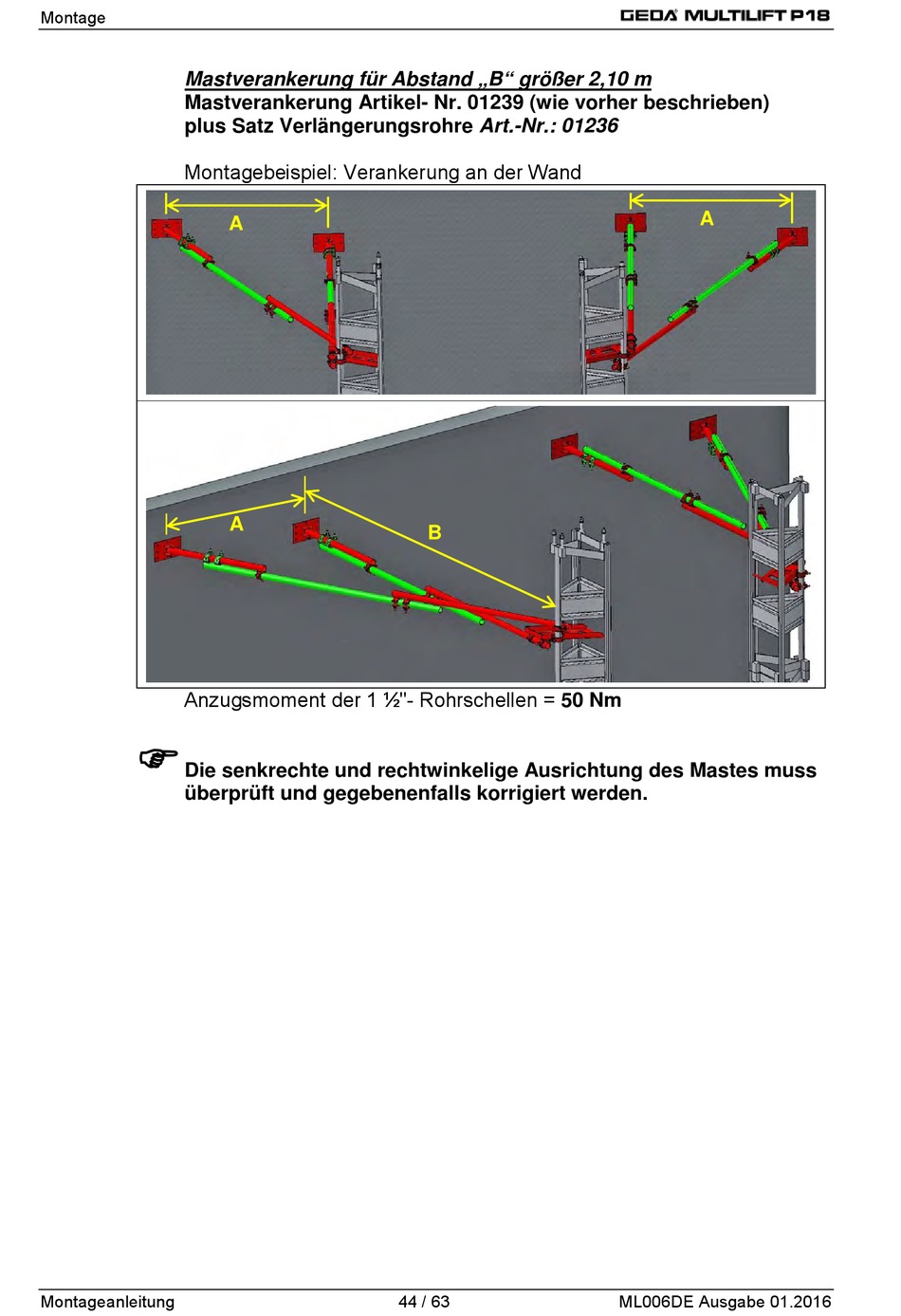 Montage

GEDA MULTILIFT P18

Mastverankerung für Abstand „B“ größer 2,10 m
Mastverankerung Artikel- Nr. 01239 (wie vorher beschrieben) plus Satz Verlängerungsrohre Art.-Nr.: 01236

Montagebeispiel: Verankerung an der Wand

A

A

A

B

Anzugsmoment der 1 ½"- Rohrschellen = 50 Nm

☞ Die senkrechte und rechtwinkelige Ausrichtung des Mastes muss überprüft und gegebenenfalls korrigiert werden.

Montageanleitung

44 / 63

ML006DE Ausgabe 01.2016